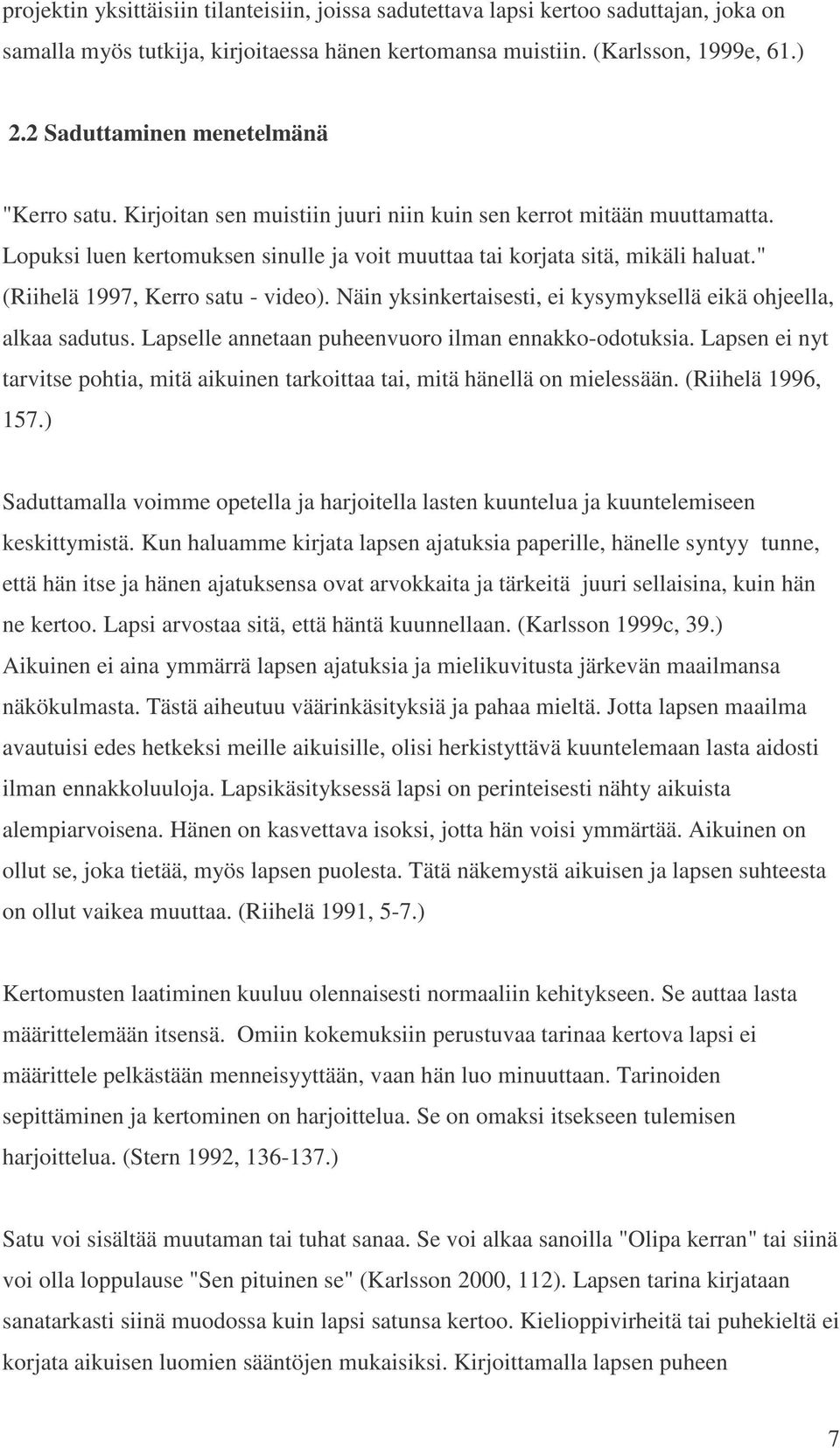 projektin yksittäisiin tilanteisiin, joissa sadutettava lapsi kertoo saduttajan, joka on samalla myös tutkija, kirjoitaessa hänen kertomansa muistiin. (Karlsson, 1999e, 61.)

2.2 Saduttaminen menetelmänä

"Kerro satu. Kirjoitan sen muistiin juuri niin kuin sen kerrot mitään muuttamatta. Lopuksi luen kertomuksen sinulle ja voit muuttaa tai korjata sitä, mikäli haluat." (Riihelä 1997, Kerro satu - video). Näin yksinkertaisesti, ei kysymyksellä eikä ohjeella, alkaa sadutus. Lapselle annetaan puheenvuoro ilman ennakko-odotuksia. Lapsen ei nyt tarvitse pohtia, mitä aikuinen tarkoittaa tai, mitä hänellä on mielessään. (Riihelä 1996, 157.)

Saduttamalla voimme opetella ja harjoitella lasten kuuntelua ja kuuntelemiseen keskittymistä. Kun haluamme kirjata lapsen ajatuksia paperille, hänelle syntyy tunne, että hän itse ja hänen ajatuksensa ovat arvokkaita ja tärkeitä juuri sellaisina, kuin hän ne kertoo. Lapsi arvostaa sitä, että häntä kuunnellaan. (Karlsson 1999c, 39.) Aikuinen ei aina ymmärrä lapsen ajatuksia ja mielikuvitusta järkevän maailmansa näkökulmasta. Tästä aiheutuu väärinkäsityksiä ja pahaa mieltä. Jotta lapsen maailma avautuisi edes hetkeksi meille aikuisille, olisi herkistyttävä kuuntelemaan lasta aidosti ilman ennakkoluuloja. Lapsikäsityksessä lapsi on perinteisesti nähty aikuista alempiarvoisena. Hänen on kasvettava isoksi, jotta hän voisi ymmärtää. Aikuinen on ollut se, joka tietää, myös lapsen puolesta. Tätä näkemystä aikuisen ja lapsen suhteesta on ollut vaikea muuttaa. (Riihelä 1991, 5-7.)

Kertomusten laatiminen kuuluu olennaisesti normaaliin kehitykseen. Se auttaa lasta määrittelemään itsensä. Omiin kokemuksiin perustuvaa tarinaa kertova lapsi ei määrittele pelkästään menneisyyttään, vaan hän luo minuuttaan. Tarinoiden sepittäminen ja kertominen on harjoittelua. Se on omaksi itsekseen tulemisen harjoittelua. (Stern 1992, 136-137.)

Satu voi sisältää muutaman tai tuhat sanaa. Se voi alkaa sanoilla "Olipa kerran" tai siinä voi olla loppulause "Sen pituinen se" (Karlsson 2000, 112). Lapsen tarina kirjataan sanatarkasti siinä muodossa kuin lapsi satunsa kertoo. Kielioppivirheitä tai puhekieltä ei korjata aikuisen luomien sääntöjen mukaisiksi. Kirjoittamalla lapsen puheen

7